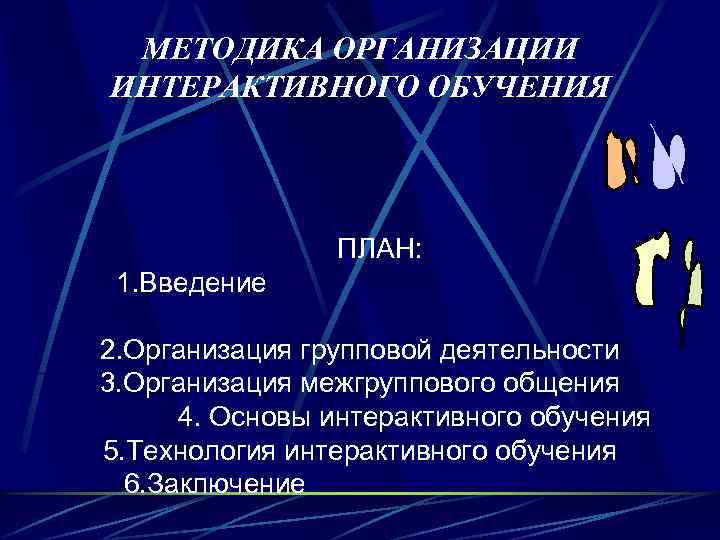 МЕТОДИКА ОРГАНИЗАЦИИ ИНТЕРАКТИВНОГО ОБУЧЕНИЯ

ПЛАН:

1.Введение

2.Организация групповой деятельности
3.Организация межгруппового общения
4. Основы интерактивного обучения
5.Технология интерактивного обучения
6.Заключение